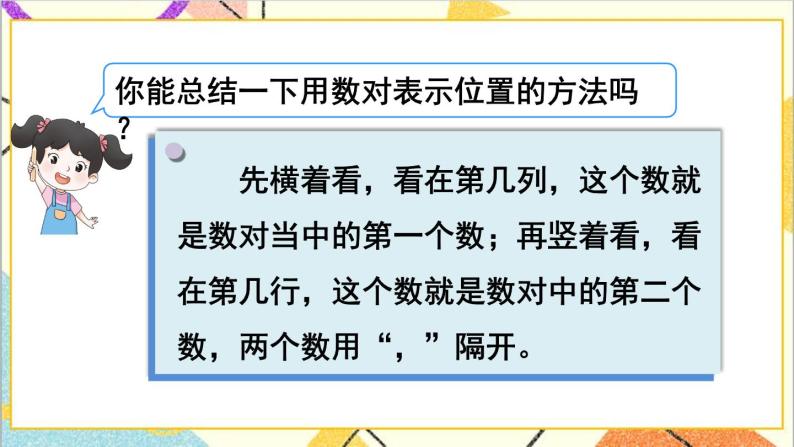 你能总结一下用数对表示位置的方法吗？

先横着看，看在第几列，这个数就是数对当中的第一个数；再竖着看，看在第几行，这个数就是数对中的第二个数，两个数用“，”隔开。